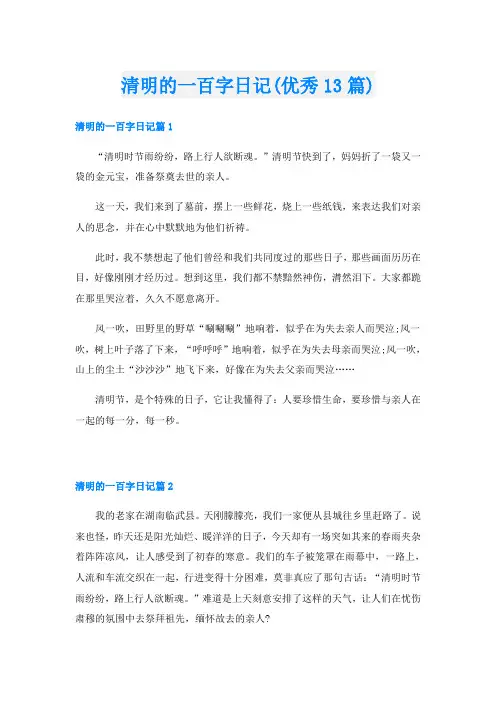 清明的一百字日记(优秀13篇)

清明的一百字日记篇1

“清明时节雨纷纷，路上行人欲断魂。”清明节快到了，妈妈折了一袋又一袋的金元宝，准备祭奠去世的亲人。

这一天，我们来到了墓前，摆上一些鲜花，烧上一些纸钱，来表达我们对亲人的思念，并在心中默默地为他们祈祷。

此时，我不禁想起了他们曾经和我们共同度过的那些日子，那些画面历历在目，好像刚刚才经历过。想到这里，我们都不禁黯然神伤，潸然泪下。大家都跪在那里哭泣着，久久不愿意离开。

风一吹，田野里的野草“唰唰唰”地响着，似乎在为失去亲人而哭泣;风一吹，树上叶子落了下来，“呼呼呼”地响着，似乎在为失去母亲而哭泣;风一吹，山上的尘土“沙沙沙”地飞下来，好像在为失去父亲而哭泣……

清明节，是个特殊的日子，它让我懂得了：人要珍惜生命，要珍惜与亲人在一起的每一分，每一秒。

清明的一百字日记篇2

我的老家在湖南临武县。天刚朦朦亮，我们一家便从县城往乡里赶路了。说来也怪，昨天还是阳光灿烂、暖洋洋的日子，今天却有一场突如其来的春雨夹杂着阵阵凉风，让人感受到了初春的寒意。我们的车子被笼罩在雨幕中，一路上，人流和车流交织在一起，行进变得十分困难，莫非真应了那句古话：“清明时节雨纷纷，路上行人欲断魂。”难道是上天刻意安排了这样的天气，让人们在忧伤肃穆的氛围中去祭拜祖先，缅怀故去的亲人?